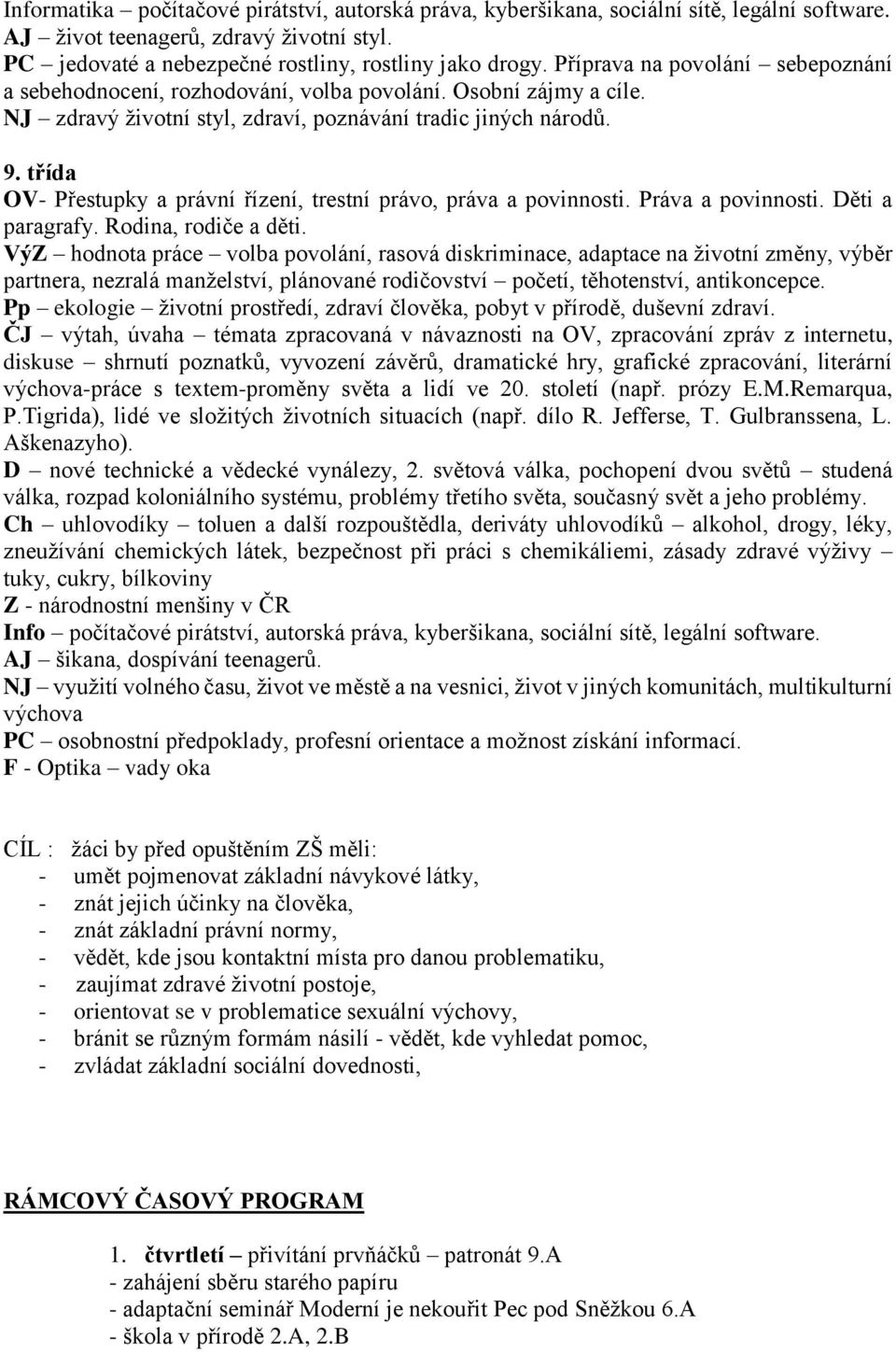 Informatika – počítačové pirátství, autorská práva, kyberšikana, sociální sítě, legální software.
AJ – život teenagerů, zdravý životní styl.
PC – jedovaté a nebezpečné rostliny, rostliny jako drogy. Příprava na povolání – sebepoznání a sebehodnocení, rozhodování, volba povolání. Osobní zájmy a cíle.
NJ – zdravý životní styl, zdraví, poznávání tradic jiných národů.

9. třída
OV- Přestupky a právní řízení, trestní právo, práva a povinnosti. Práva a povinnosti. Děti a paragrafy. Rodina, rodiče a děti.
VýZ – hodnota práce – volba povolání, rasová diskriminace, adaptace na životní změny, výběr partnera, nezralá manželství, plánované rodičovství – početí, těhotenství, antikoncepce.
Pp – ekologie – životní prostředí, zdraví člověka, pobyt v přírodě, duševní zdraví.
ČJ – výtah, úvaha – témata zpracovaná v návaznosti na OV, zpracování zpráv z internetu, diskuse – shrnutí poznatků, vyvození závěrů, dramatické hry, grafické zpracování, literární výchova-práce s textem-proměny světa a lidí ve 20. století (např. prózy E.M.Remarqua, P.Tigrida), lidé ve složitých životních situacích (např. dílo R. Jefferse, T. Gulbranssena, L. Aškenazyho).
D – nové technické a vědecké vynálezy, 2. světová válka, pochopení dvou světů – studená válka, rozpad koloniálního systému, problémy třetího světa, současný svět a jeho problémy.
Ch – uhlovodíky – toluen a další rozpouštědla, deriváty uhlovodíků – alkohol, drogy, léky, zneužívání chemických látek, bezpečnost při práci s chemikáliemi, zásady zdravé výživy – tuky, cukry, bílkoviny
Z - národnostní menšiny v ČR
Info – počítačové pirátství, autorská práva, kyberšikana, sociální sítě, legální software.
AJ – šikana, dospívání teenagerů.
NJ – využití volného času, život ve městě a na vesnici, život v jiných komunitách, multikulturní výchova
PC – osobnostní předpoklady, profesní orientace a možnost získání informací.
F - Optika – vady oka

CÍL : žáci by před opuštěním ZŠ měli:
- umět pojmenovat základní návykové látky,
- znát jejich účinky na člověka,
- znát základní právní normy,
- vědět, kde jsou kontaktní místa pro danou problematiku,
- zaujímat zdravé životní postoje,
- orientovat se v problematice sexuální výchovy,
- bránit se různým formám násilí - vědět, kde vyhledat pomoc,
- zvládat základní sociální dovednosti,

RÁMCOVÝ ČASOVÝ PROGRAM

1. čtvrtletí – přivítání prvňáčků – patronát 9.A
- zahájení sběru starého papíru
- adaptační seminář Moderní je nekouřit Pec pod Sněžkou 6.A
- škola v přírodě 2.A, 2.B